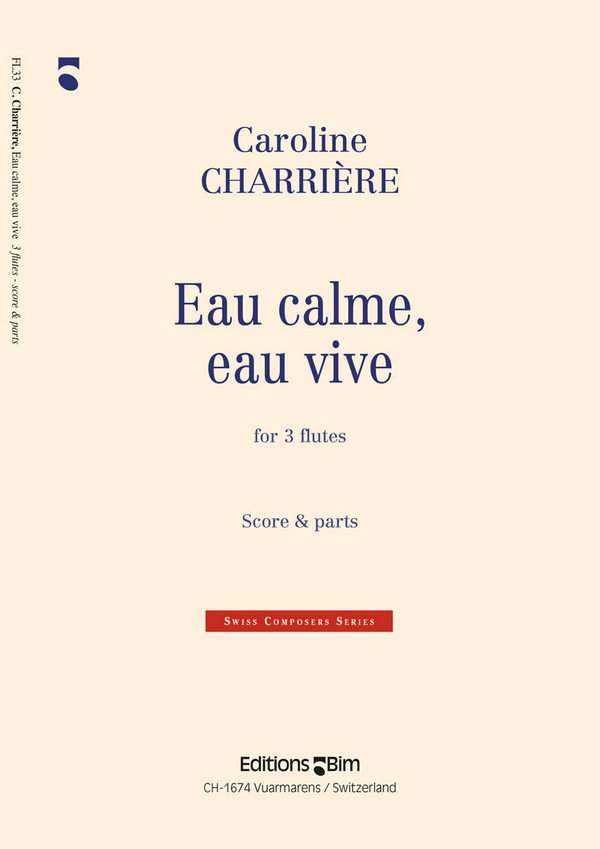 FL33 C. Charrière, Eau calme, eau vive 3 flutes - score & parts

Caroline
CHARRIÈRE

Eau calme,
eau vive

for 3 flutes

Score & parts

Swiss Composers Series

Editions Bim
CH-1674 Vuarmarens / Switzerland